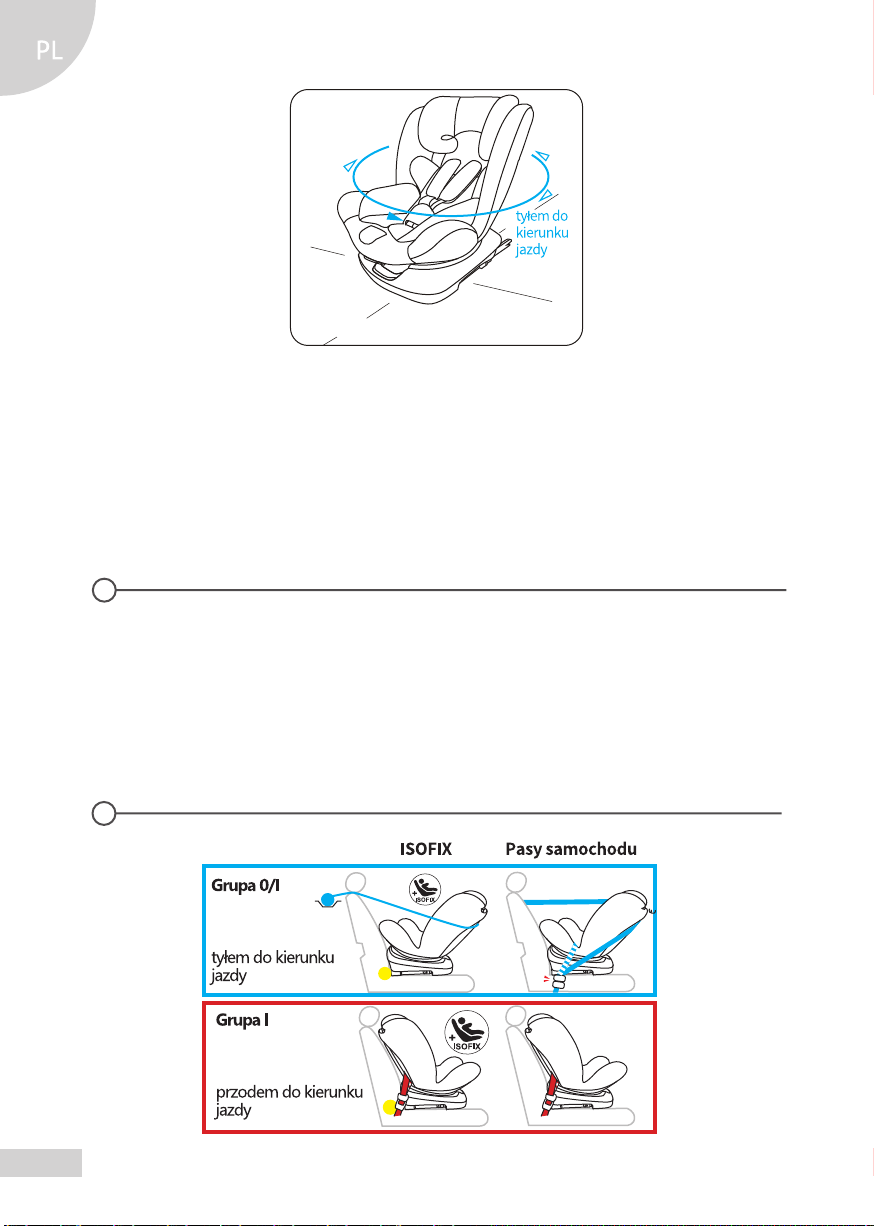 PL

tyłem do kierunku jazdy

ISOFIX

Pasy samochodu

Grupa 0/I

ISOFIX

tyłem do kierunku jazdy

Grupa I

ISOFIX

przodem do kierunku jazdy